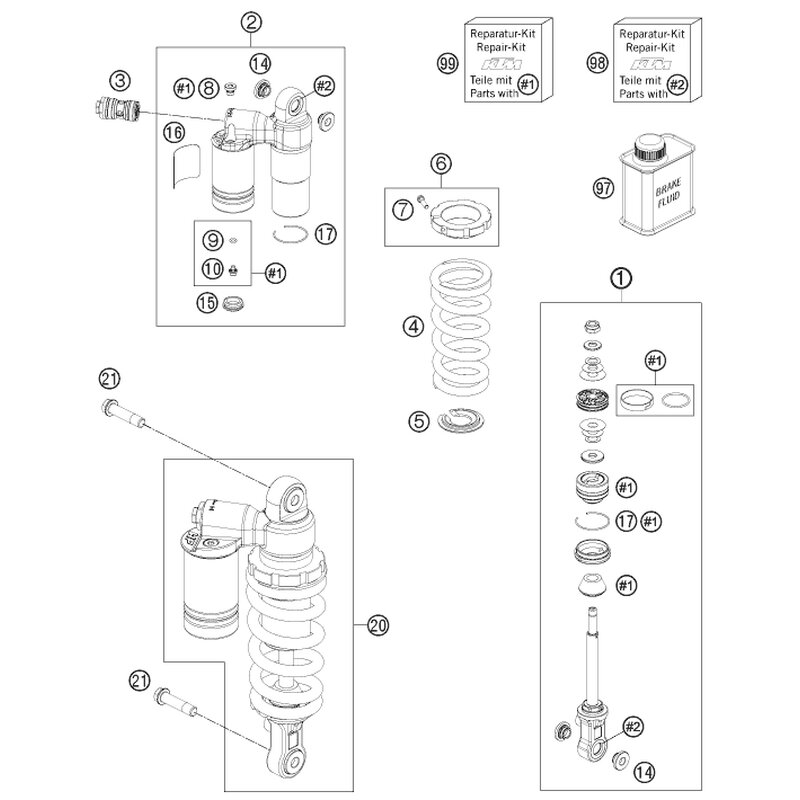 2
3
#1
8
14
#2
16
9
10
#1
17
15

99
Reparatur-Kit
Repair-Kit
KTM
Teile mit #1
Parts with

98
Reparatur-Kit
Repair-Kit
KTM
Teile mit #2
Parts with

97
BRAKE
FLUID

6
7
4
5

1
#1
#1
17 #1
#1
#2
14

21
20
21